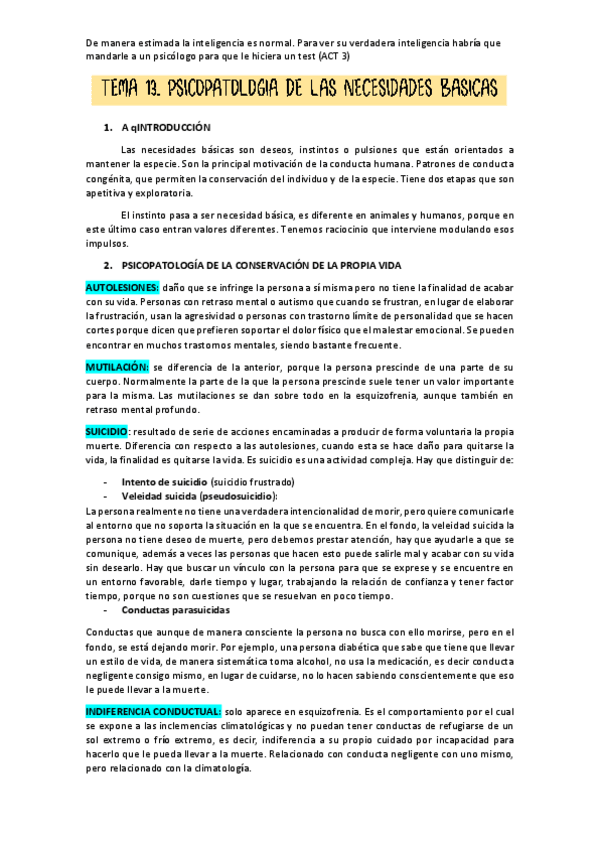 De manera estimada la inteligencia es normal. Para ver su verdadera inteligencia habría que mandarle a un psicólogo para que le hiciera un test (ACT 3)

TEMA 13. PSICOPATOLOGIA DE LAS NECESIDADES BASICAS

1. A qINTRODUCCIÓN

Las necesidades básicas son deseos, instintos o pulsiones que están orientados a mantener la especie. Son la principal motivación de la conducta humana. Patrones de conducta congénita, que permiten la conservación del individuo y de la especie. Tiene dos etapas que son apetitiva y exploratoria.

El instinto pasa a ser necesidad básica, es diferente en animales y humanos, porque en este último caso entran valores diferentes. Tenemos raciocinio que interviene modulando esos impulsos.

2. PSICOPATOLOGÍA DE LA CONSERVACIÓN DE LA PROPIA VIDA

AUTOLESIONES: daño que se infringe la persona a sí misma pero no tiene la finalidad de acabar con su vida. Personas con retraso mental o autismo que cuando se frustran, en lugar de elaborar la frustración, usan la agresividad o personas con trastorno límite de personalidad que se hacen cortes porque dicen que prefieren soportar el dolor físico que el malestar emocional. Se pueden encontrar en muchos trastornos mentales, siendo bastante frecuente.

MUTILACIÓN: se diferencia de la anterior, porque la persona prescinde de una parte de su cuerpo. Normalmente la parte de la que la persona prescinde suele tener un valor importante para la misma. Las mutilaciones se dan sobre todo en la esquizofrenia, aunque también en retraso mental profundo.

SUICIDIO: resultado de serie de acciones encaminadas a producir de forma voluntaria la propia muerte. Diferencia con respecto a las autolesiones, cuando esta se hace daño para quitarse la vida, la finalidad es quitarse la vida. Es suicidio es una actividad compleja. Hay que distinguir de:

- Intento de suicidio (suicidio frustrado)
- Veleidad suicida (pseudosuicidio):

La persona realmente no tiene una verdadera intencionalidad de morir, pero quiere comunicarle al entorno que no soporta la situación en la que se encuentra. En el fondo, la veleidad suicida la persona no tiene deseo de muerte, pero debemos prestar atención, hay que ayudarle a que se comunique, además a veces las personas que hacen esto puede salirle mal y acabar con su vida sin desearlo. Hay que buscar un vínculo con la persona para que se exprese y se encuentre en un entorno favorable, darle tiempo y lugar, trabajando la relación de confianza y tener factor tiempo, porque no son cuestiones que se resuelvan en poco tiempo.

- Conductas parasuicidas

Conductas que aunque de manera consciente la persona no busca con ello morirse, pero en el fondo, se está dejando morir. Por ejemplo, una persona diabética que sabe que tiene que llevar un estilo de vida, de manera sistemática toma alcohol, no usa la medicación, es decir conducta negligente consigo mismo, en lugar de cuidarse, no lo hacen sabiendo conscientemente que eso le puede llevar a la muerte.

INDIFERENCIA CONDUCTUAL: solo aparece en esquizofrenia. Es el comportamiento por el cual se expone a las inclemencias climatológicas y no puedan tener conductas de refugiarse de un sol extremo o frío extremo, es decir, indiferencia a su propio cuidado por incapacidad para hacerlo que le pueda llevar a la muerte. Relacionado con conducta negligente con uno mismo, pero relacionado con la climatología.